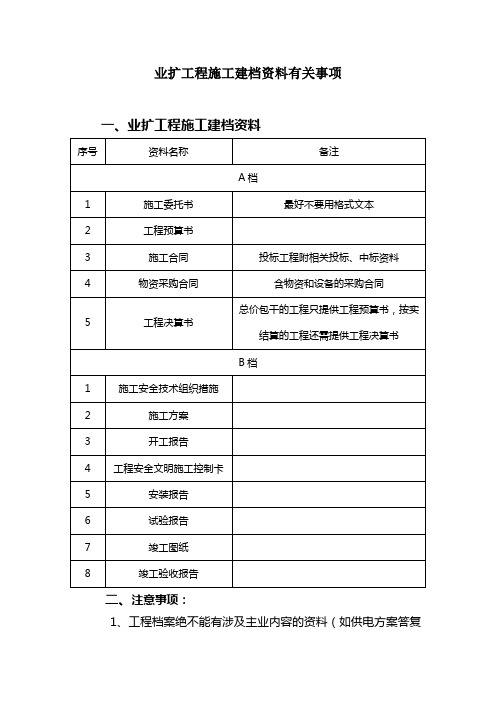 业扩工程施工建档资料有关事项

一、业扩工程施工建档资料

| 序号 | 资料名称 | 备注 |
|---|---|---|
| A 档 | | |
| 1 | 施工委托书 | 最好不要用格式文本 |
| 2 | 工程预算书 | |
| 3 | 施工合同 | 投标工程附相关投标、中标资料 |
| 4 | 物资采购合同 | 含物资和设备的采购合同 |
| 5 | 工程决算书 | 总价包干的工程只提供工程预算书，按实结算的工程还需提供工程决算书 |
| B 档 | | |
| 1 | 施工安全技术组织措施 | |
| 2 | 施工方案 | |
| 3 | 开工报告 | |
| 4 | 工程安全文明施工控制卡 | |
| 5 | 安装报告 | |
| 6 | 试验报告 | |
| 7 | 竣工图纸 | |
| 8 | 竣工验收报告 | |

二、注意事项：

1、工程档案绝不能有涉及主业内容的资料（如供电方案答复